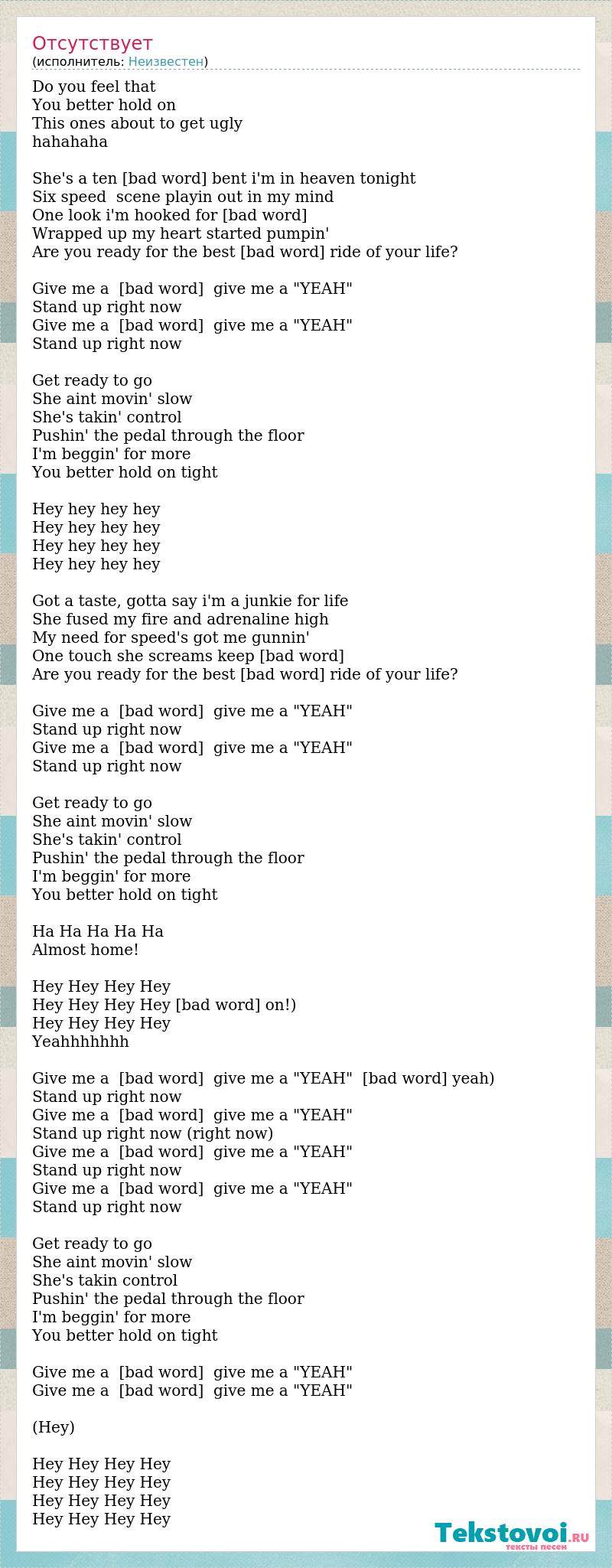 Отсутствует
(исполнитель: Неизвестен)

Do you feel that
You better hold on
This ones about to get ugly
hahahaha

She's a ten [bad word] bent i'm in heaven tonight
Six speed scene playin out in my mind
One look i'm hooked for [bad word]
Wrapped up my heart started pumpin'
Are you ready for the best [bad word] ride of your life?

Give me a [bad word] give me a "YEAH"
Stand up right now
Give me a [bad word] give me a "YEAH"
Stand up right now

Get ready to go
She aint movin' slow
She's takin' control
Pushin' the pedal through the floor
I'm beggin' for more
You better hold on tight

Hey hey hey hey
Hey hey hey hey
Hey hey hey hey
Hey hey hey hey

Got a taste, gotta say i'm a junkie for life
She fused my fire and adrenaline high
My need for speed's got me gunnin'
One touch she screams keep [bad word]
Are you ready for the best [bad word] ride of your life?

Give me a [bad word] give me a "YEAH"
Stand up right now
Give me a [bad word] give me a "YEAH"
Stand up right now

Get ready to go
She aint movin' slow
She's takin' control
Pushin' the pedal through the floor
I'm beggin' for more
You better hold on tight

Ha Ha Ha Ha Ha
Almost home!

Hey Hey Hey Hey
Hey Hey Hey Hey [bad word] on!)
Hey Hey Hey Hey
Yeahhhhhhhh

Give me a [bad word] give me a "YEAH" [bad word] yeah)
Stand up right now
Give me a [bad word] give me a "YEAH"
Stand up right now (right now)
Give me a [bad word] give me a "YEAH"
Stand up right now
Give me a [bad word] give me a "YEAH"
Stand up right now

Get ready to go
She aint movin' slow
She's takin control
Pushin' the pedal through the floor
I'm beggin' for more
You better hold on tight

Give me a [bad word] give me a "YEAH"
Give me a [bad word] give me a "YEAH"

(Hey)

Hey Hey Hey Hey
Hey Hey Hey Hey
Hey Hey Hey Hey
Hey Hey Hey Hey

Tekstovoi.RU
тексты песен